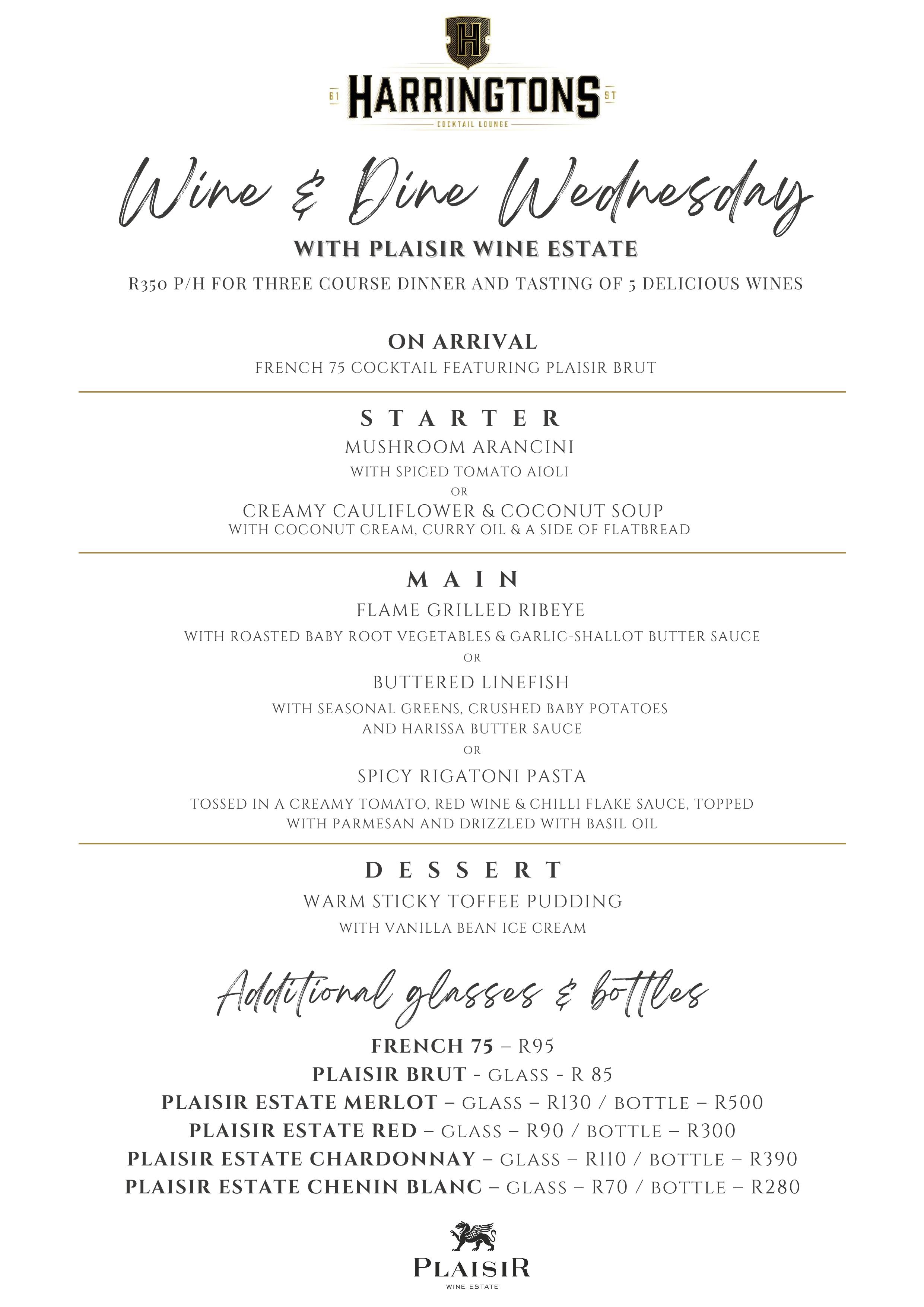 H

61 HARRINGTONS ST

COCKTAIL LOUNGE

Wine & Dine Wednesday

WITH PLAISIR WINE ESTATE

R350 P/H FOR THREE COURSE DINNER AND TASTING OF 5 DELICIOUS WINES

ON ARRIVAL

FRENCH 75 COCKTAIL FEATURING PLAISIR BRUT

STARTER

MUSHROOM ARANCINI

WITH SPICED TOMATO AIOLI

OR

CREAMY CAULIFLOWER & COCONUT SOUP

WITH COCONUT CREAM, CURRY OIL & A SIDE OF FLATBREAD

MAIN

FLAME GRILLED RIBEYE

WITH ROASTED BABY ROOT VEGETABLES & GARLIC-SHALLOT BUTTER SAUCE

OR

BUTTERED LINEFISH

WITH SEASONAL GREENS, CRUSHED BABY POTATOES AND HARISSA BUTTER SAUCE

OR

SPICY RIGATONI PASTA

TOSSED IN A CREAMY TOMATO, RED WINE & CHILLI FLAKE SAUCE, TOPPED WITH PARMESAN AND DRIZZLED WITH BASIL OIL

DESSERT

WARM STICKY TOFFEE PUDDING

WITH VANILLA BEAN ICE CREAM

Additional glasses & bottles

FRENCH 75 – R95

PLAISIR BRUT - GLASS - R 85

PLAISIR ESTATE MERLOT – GLASS – R130 / BOTTLE – R500

PLAISIR ESTATE RED – GLASS – R90 / BOTTLE – R300

PLAISIR ESTATE CHARDONNAY – GLASS – R110 / BOTTLE – R390

PLAISIR ESTATE CHENIN BLANC – GLASS – R70 / BOTTLE – R280

PLAISIR

WINE ESTATE